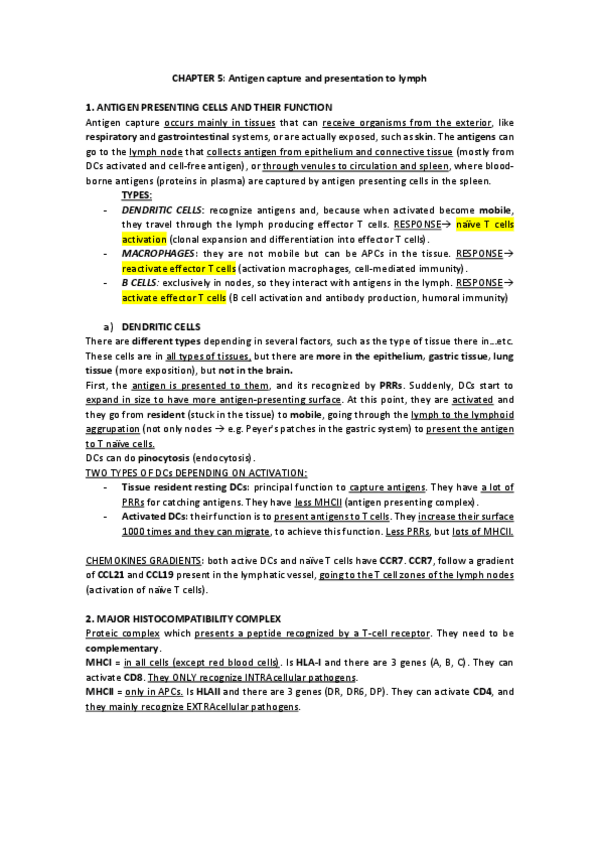 CHAPTER 5: Antigen capture and presentation to lymph

1. ANTIGEN PRESENTING CELLS AND THEIR FUNCTION

Antigen capture occurs mainly in tissues that can receive organisms from the exterior, like respiratory and gastrointestinal systems, or are actually exposed, such as skin. The antigens can go to the lymph node that collects antigen from epithelium and connective tissue (mostly from DCs activated and cell-free antigen), or through venules to circulation and spleen, where blood-borne antigens (proteins in plasma) are captured by antigen presenting cells in the spleen.

TYPES:

- DENDRITIC CELLS: recognize antigens and, because when activated become mobile, they travel through the lymph producing effector T cells. RESPONSE→ naïve T cells activation (clonal expansion and differentiation into effector T cells).
- MACROPHAGES: they are not mobile but can be APCs in the tissue. RESPONSE→ reactivate effector T cells (activation macrophages, cell-mediated immunity).
- B CELLS: exclusively in nodes, so they interact with antigens in the lymph. RESPONSE→ activate effector T cells (B cell activation and antibody production, humoral immunity)

a) DENDRITIC CELLS

There are different types depending in several factors, such as the type of tissue there in...etc. These cells are in all types of tissues, but there are more in the epithelium, gastric tissue, lung tissue (more exposition), but not in the brain.

First, the antigen is presented to them, and its recognized by PRRs. Suddenly, DCs start to expand in size to have more antigen-presenting surface. At this point, they are activated and they go from resident (stuck in the tissue) to mobile, going through the lymph to the lymphoid aggrupation (not only nodes → e.g. Peyer's patches in the gastric system) to present the antigen to T naïve cells.

DCs can do pinocytosis (endocytosis).

TWO TYPES OF DCs DEPENDING ON ACTIVATION:

- Tissue resident resting DCs: principal function to capture antigens. They have a lot of PRRs for catching antigens. They have less MHCII (antigen presenting complex).
- Activated DCs: their function is to present antigens to T cells. They increase their surface 1000 times and they can migrate, to achieve this function. Less PRRs, but lots of MHCII.

CHEMOKINES GRADIENTS: both active DCs and naïve T cells have CCR7. CCR7, follow a gradient of CCL21 and CCL19 present in the lymphatic vessel, going to the T cell zones of the lymph nodes (activation of naïve T cells).

2. MAJOR HISTOCOMPATIBILITY COMPLEX

Proteic complex which presents a peptide recognized by a T-cell receptor. They need to be complementary.

MHCI = in all cells (except red blood cells). Is HLA-I and there are 3 genes (A, B, C). They can activate CD8. They ONLY recognize INTRAcellular pathogens.

MHCII = only in APCs. Is HLAII and there are 3 genes (DR, DR6, DP). They can activate CD4, and they mainly recognize EXTRAcellular pathogens.